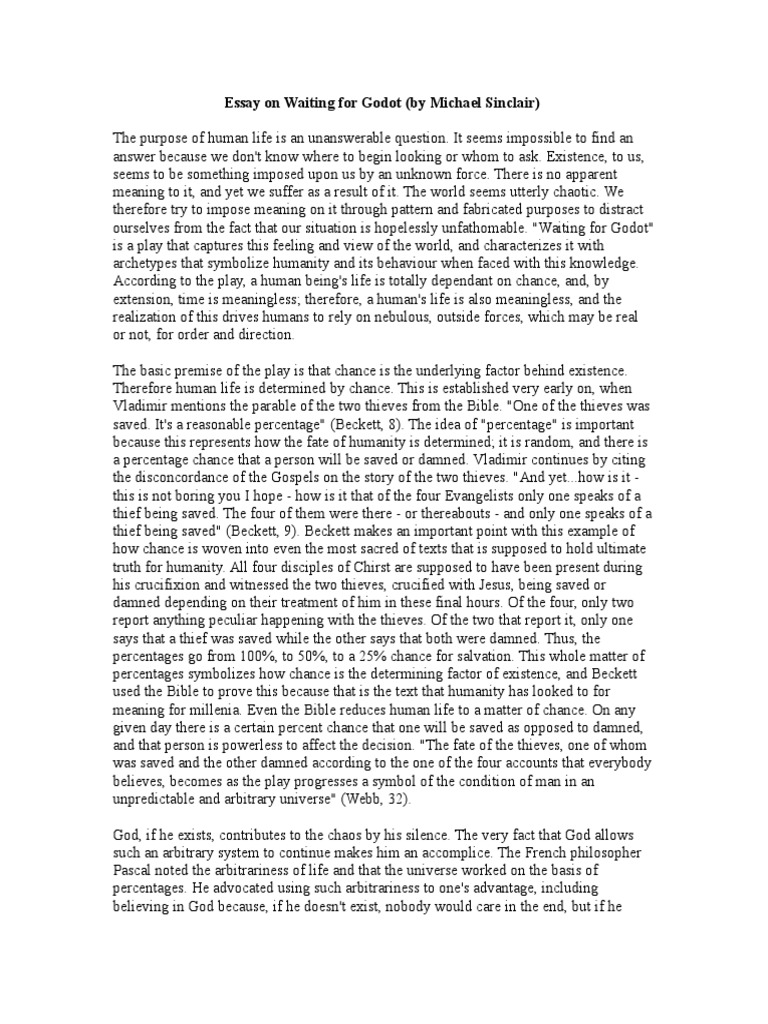 Essay on Waiting for Godot (by Michael Sinclair)

The purpose of human life is an unanswerable question. It seems impossible to find an answer because we don't know where to begin looking or whom to ask. Existence, to us, seems to be something imposed upon us by an unknown force. There is no apparent meaning to it, and yet we suffer as a result of it. The world seems utterly chaotic. We therefore try to impose meaning on it through pattern and fabricated purposes to distract ourselves from the fact that our situation is hopelessly unfathomable. "Waiting for Godot" is a play that captures this feeling and view of the world, and characterizes it with archetypes that symbolize humanity and its behaviour when faced with this knowledge. According to the play, a human being's life is totally dependant on chance, and, by extension, time is meaningless; therefore, a human's life is also meaningless, and the realization of this drives humans to rely on nebulous, outside forces, which may be real or not, for order and direction.

The basic premise of the play is that chance is the underlying factor behind existence. Therefore human life is determined by chance. This is established very early on, when Vladimir mentions the parable of the two thieves from the Bible. "One of the thieves was saved. It's a reasonable percentage" (Beckett, 8). The idea of "percentage" is important because this represents how the fate of humanity is determined; it is random, and there is a percentage chance that a person will be saved or damned. Vladimir continues by citing the disconcordance of the Gospels on the story of the two thieves. "And yet...how is it - this is not boring you I hope - how is it that of the four Evangelists only one speaks of a thief being saved. The four of them were there - or thereabouts - and only one speaks of a thief being saved" (Beckett, 9). Beckett makes an important point with this example of how chance is woven into even the most sacred of texts that is supposed to hold ultimate truth for humanity. All four disciples of Chirst are supposed to have been present during his crucifixion and witnessed the two thieves, crucified with Jesus, being saved or damned depending on their treatment of him in these final hours. Of the four, only two report anything peculiar happening with the thieves. Of the two that report it, only one says that a thief was saved while the other says that both were damned. Thus, the percentages go from 100%, to 50%, to a 25% chance for salvation. This whole matter of percentages symbolizes how chance is the determining factor of existence, and Beckett used the Bible to prove this because that is the text that humanity has looked to for meaning for millenia. Even the Bible reduces human life to a matter of chance. On any given day there is a certain percent chance that one will be saved as opposed to damned, and that person is powerless to affect the decision. "The fate of the thieves, one of whom was saved and the other damned according to the one of the four accounts that everybody believes, becomes as the play progresses a symbol of the condition of man in an unpredictable and arbitrary universe" (Webb, 32).

God, if he exists, contributes to the chaos by his silence. The very fact that God allows such an arbitrary system to continue makes him an accomplice. The French philosopher Pascal noted the arbitrariness of life and that the universe worked on the basis of percentages. He advocated using such arbitrariness to one's advantage, including believing in God because, if he doesn't exist, nobody would care in the end, but if he